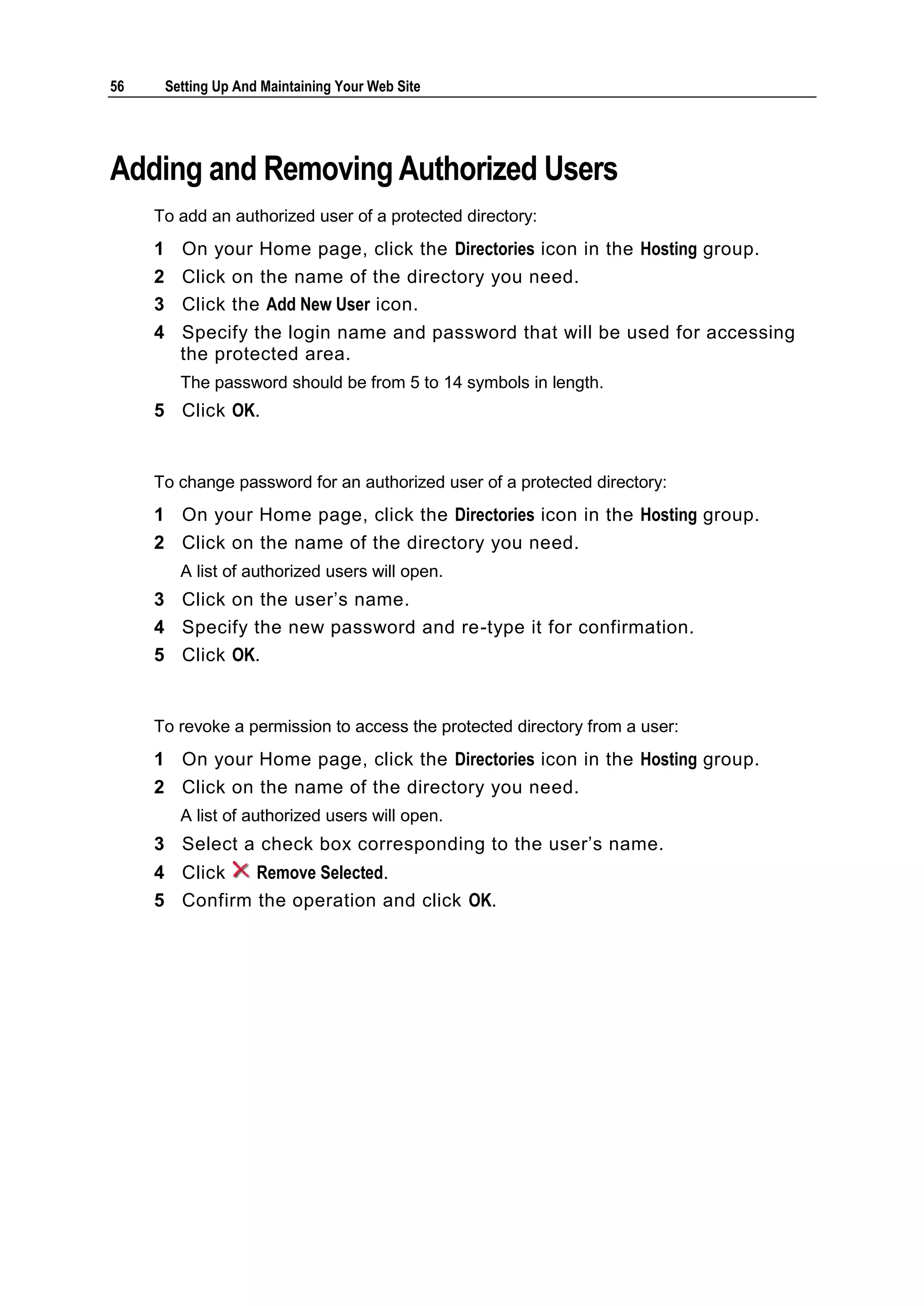 56 Setting Up And Maintaining Your Web Site

Adding and Removing Authorized Users

To add an authorized user of a protected directory:

1 On your Home page, click the Directories icon in the Hosting group.
2 Click on the name of the directory you need.
3 Click the Add New User icon.
4 Specify the login name and password that will be used for accessing the protected area.
The password should be from 5 to 14 symbols in length.
5 Click OK.

To change password for an authorized user of a protected directory:

1 On your Home page, click the Directories icon in the Hosting group.
2 Click on the name of the directory you need.
A list of authorized users will open.
3 Click on the user’s name.
4 Specify the new password and re-type it for confirmation.
5 Click OK.

To revoke a permission to access the protected directory from a user:

1 On your Home page, click the Directories icon in the Hosting group.
2 Click on the name of the directory you need.
A list of authorized users will open.
3 Select a check box corresponding to the user’s name.
4 Click Remove Selected.
5 Confirm the operation and click OK.